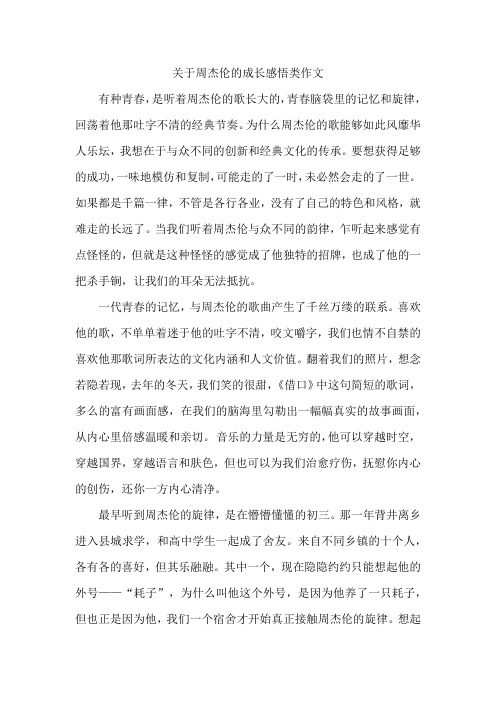 关于周杰伦的成长感悟类作文

有种青春，是听着周杰伦的歌长大的，青春脑袋里的记忆和旋律，回荡着他那吐字不清的经典节奏。为什么周杰伦的歌能够如此风靡华人乐坛，我想在于与众不同的创新和经典文化的传承。要想获得足够的成功，一味地模仿和复制，可能走的了一时，未必然会走的了一世。如果都是千篇一律，不管是各行各业，没有了自己的特色和风格，就难走的长远了。当我们听着周杰伦与众不同的韵律，乍听起来感觉有点怪怪的，但就是这种怪怪的感觉成了他独特的招牌，也成了他的一把杀手锏，让我们的耳朵无法抵抗。

一代青春的记忆，与周杰伦的歌曲产生了千丝万缕的联系。喜欢他的歌，不单单着迷于他的吐字不清，咬文嚼字，我们也情不自禁的喜欢他那歌词所表达的文化内涵和人文价值。翻着我们的照片，想念若隐若现，去年的冬天，我们笑的很甜，《借口》中这句简短的歌词，多么的富有画面感，在我们的脑海里勾勒出一幅幅真实的故事画面，从内心里倍感温暖和亲切。音乐的力量是无穷的，他可以穿越时空，穿越国界，穿越语言和肤色，但也可以为我们治愈疗伤，抚慰你内心的创伤，还你一方内心清净。

最早听到周杰伦的旋律，是在懵懵懂懂的初三。那一年背井离乡进入县城求学，和高中学生一起成了舍友。来自不同乡镇的十个人，各有各的喜好，但其乐融融。其中一个，现在隐隐约约只能想起他的外号——“耗子”，为什么叫他这个外号，是因为他养了一只耗子，但也正是因为他，我们一个宿舍才开始真正接触周杰伦的旋律。想起